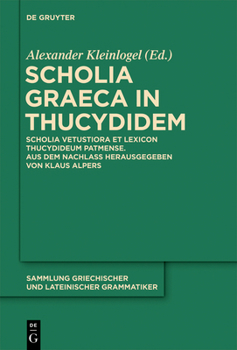 DE GRUYTER

Alexander Kleinlogel (Ed.)

SCHOLIA GRAECA IN THUCYDIDEM

SCHOLIA VETUSTIORA ET LEXICON THUCYDIDEUM PATMENSE. AUS DEM NACHLASS HERAUSGEGEBEN VON KLAUS ALPERS

SAMMLUNG GRIECHISCHER UND LATEINISCHER GRAMMATIKER

DE
G